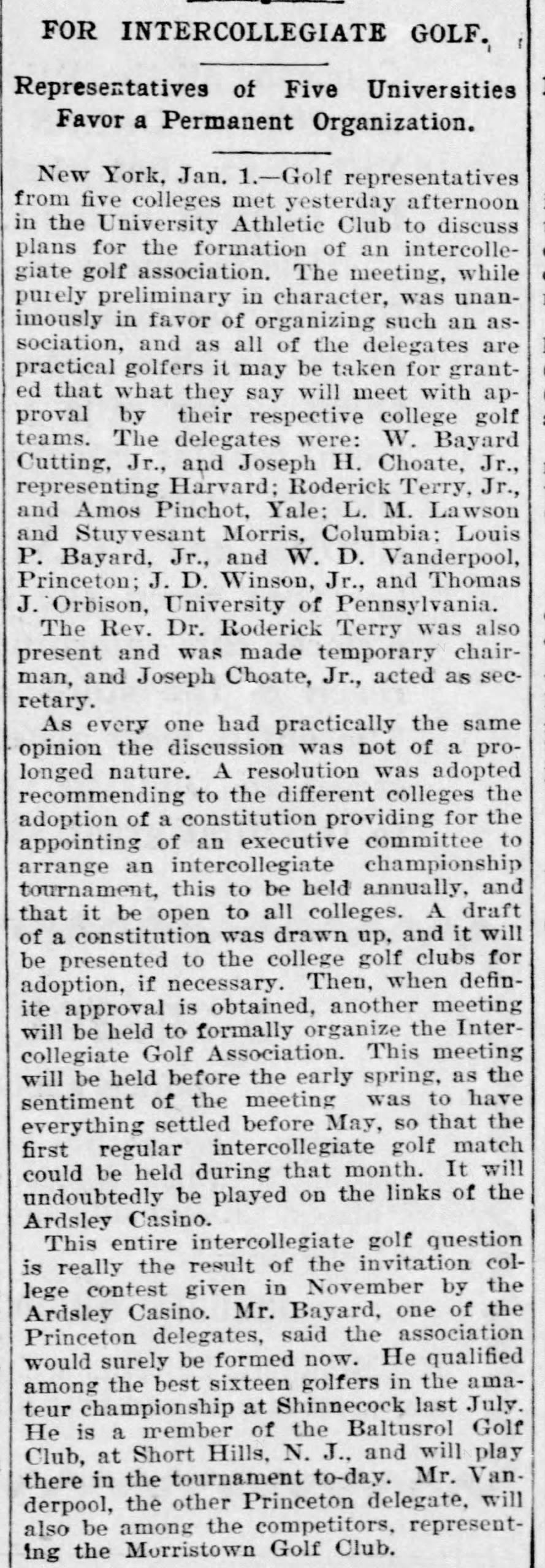 FOR INTERCOLLEGIATE GOLF.

Representatives of Five Universities Favor a Permanent Organization.

New York, Jan. 1.—Golf representatives from five colleges met yesterday afternoon in the University Athletic Club to discuss plans for the formation of an intercollegiate golf association. The meeting, while purely preliminary in character, was unanimously in favor of organizing such an association, and as all of the delegates are practical golfers it may be taken for granted that what they say will meet with approval by their respective college golf teams. The delegates were: W. Bayard Cutting, Jr., and Joseph H. Choate, Jr., representing Harvard; Roderick Terry, Jr., and Amos Pinchot, Yale; L. M. Lawson and Stuyvesant Morris, Columbia; Louis P. Bayard, Jr., and W. D. Vanderpool, Princeton; J. D. Winson, Jr., and Thomas J. Orbison, University of Pennsylvania.

The Rev. Dr. Roderick Terry was also present and was made temporary chairman, and Joseph Choate, Jr., acted as secretary.

As every one had practically the same opinion the discussion was not of a prolonged nature. A resolution was adopted recommending to the different colleges the adoption of a constitution providing for the appointing of an executive committee to arrange an intercollegiate championship tournament, this to be held annually, and that it be open to all colleges. A draft of a constitution was drawn up, and it will be presented to the college golf clubs for adoption, if necessary. Then, when definite approval is obtained, another meeting will be held to formally organize the Intercollegiate Golf Association. This meeting will be held before the early spring, as the sentiment of the meeting was to have everything settled before May, so that the first regular intercollegiate golf match could be held during that month. It will undoubtedly be played on the links of the Ardsley Casino.

This entire intercollegiate golf question is really the result of the invitation college contest given in November by the Ardsley Casino. Mr. Bayard, one of the Princeton delegates, said the association would surely be formed now. He qualified among the best sixteen golfers in the amateur championship at Shinnecock last July. He is a member of the Baltusrol Golf Club, at Short Hills, N. J., and will play there in the tournament to-day. Mr. Vanderpool, the other Princeton delegate, will also be among the competitors, representing the Morristown Golf Club.